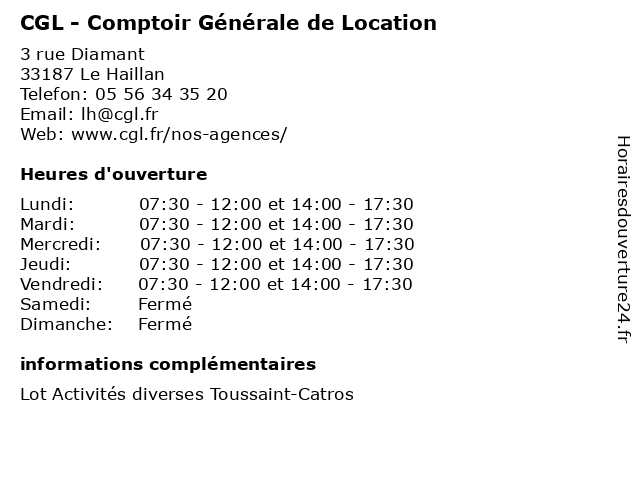 CGL - Comptoir Générale de Location

3 rue Diamant
33187 Le Haillan
Telefon: 05 56 34 35 20
Email: lh@cgl.fr
Web: www.cgl.fr/nos-agences/

Heures d'ouverture

| | |
|---|---|
| Lundi: | 07:30 - 12:00 et 14:00 - 17:30 |
| Mardi: | 07:30 - 12:00 et 14:00 - 17:30 |
| Mercredi: | 07:30 - 12:00 et 14:00 - 17:30 |
| Jeudi: | 07:30 - 12:00 et 14:00 - 17:30 |
| Vendredi: | 07:30 - 12:00 et 14:00 - 17:30 |
| Samedi: | Fermé |
| Dimanche: | Fermé |

informations complémentaires

Lot Activités diverses Toussaint-Catros

Horairesdouverture24.fr